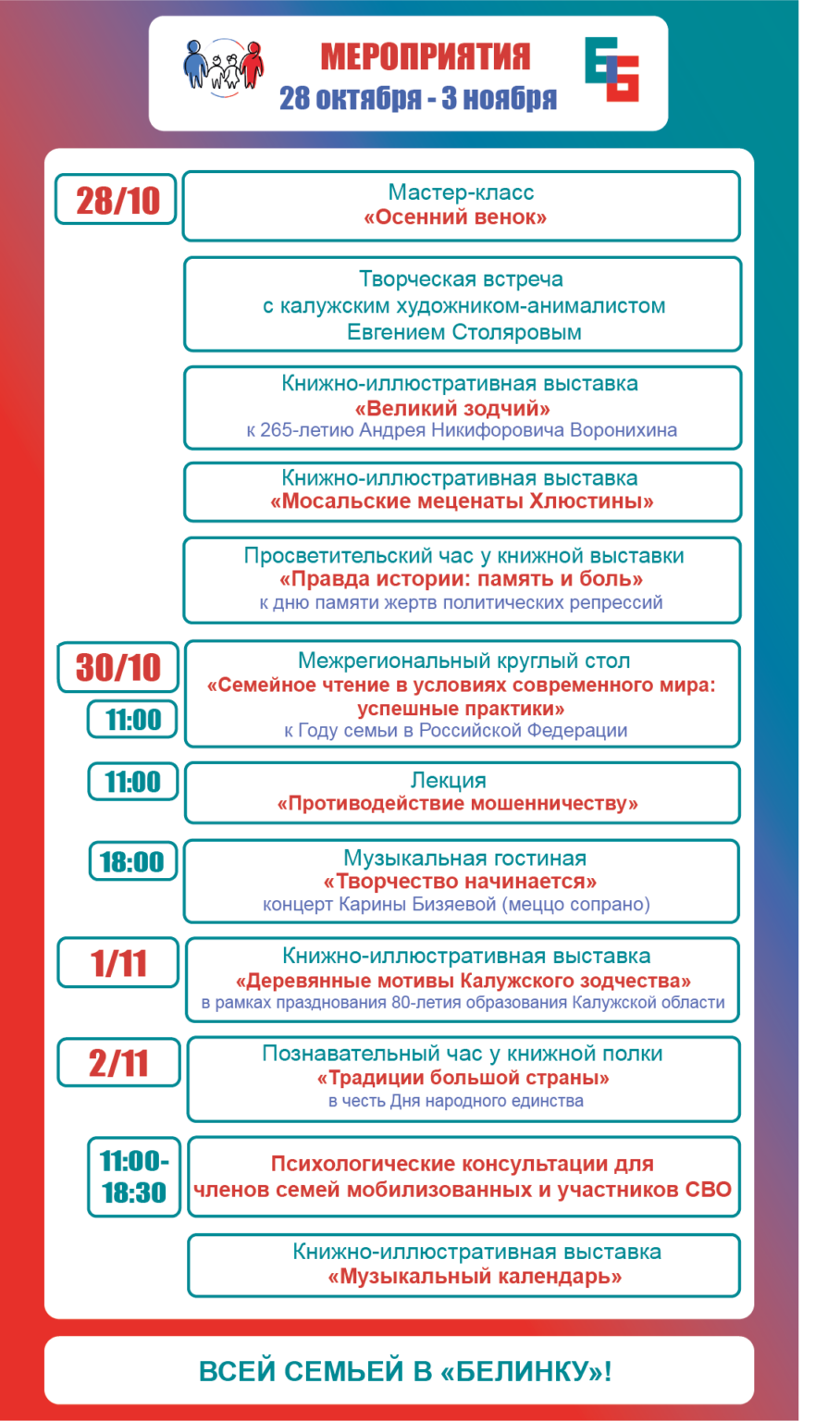 МЕРОПРИЯТИЯ
28 октября - 3 ноября

28/10

Мастер-класс
«Осенний венок»

Творческая встреча с калужским художником-анималистом Евгением Столяровым

Книжно-иллюстративная выставка
«Великий зодчий»
к 265-летию Андрея Никифоровича Воронихина

Книжно-иллюстративная выставка
«Мосальские меценаты Хлюстины»

Просветительский час у книжной выставки
«Правда истории: память и боль»
к дню памяти жертв политических репрессий

30/10
11:00

Межрегиональный круглый стол
«Семейное чтение в условиях современного мира: успешные практики»
к Году семьи в Российской Федерации

11:00

Лекция
«Противодействие мошенничеству»

18:00

Музыкальная гостиная
«Творчество начинается»
концерт Карины Бизяевой (меццо сопрано)

1/11

Книжно-иллюстративная выставка
«Деревянные мотивы Калужского зодчества»
в рамках празднования 80-летия образования Калужской области

2/11

Познавательный час у книжной полки
«Традиции большой страны»
в честь Дня народного единства

11:00-18:30

Психологические консультации для членов семей мобилизованных и участников СВО

Книжно-иллюстративная выставка
«Музыкальный календарь»

ВСЕЙ СЕМЬЕЙ В «БЕЛИНКУ»!